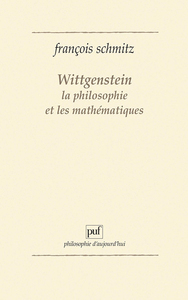 françois schmitz

Wittgenstein
la philosophie
et les mathématiques

puf

philosophie d'aujourd'hui